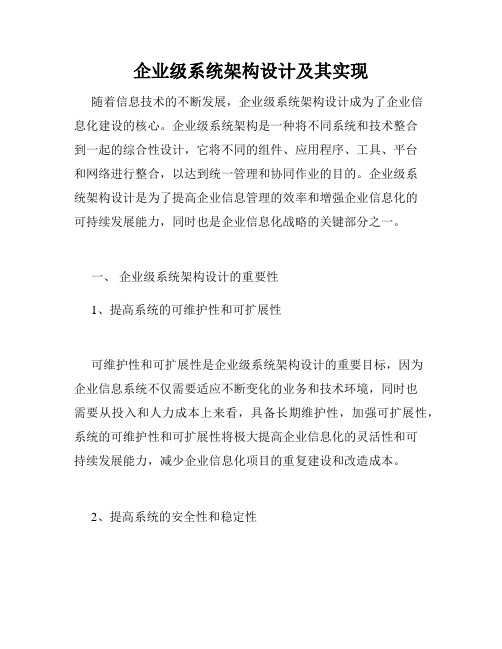 企业级系统架构设计及其实现

随着信息技术的不断发展，企业级系统架构设计成为了企业信息化建设的核心。企业级系统架构是一种将不同系统和技术整合到一起的综合性设计，它将不同的组件、应用程序、工具、平台和网络进行整合，以达到统一管理和协同作业的目的。企业级系统架构设计是为了提高企业信息管理的效率和增强企业信息化的可持续发展能力，同时也是企业信息化战略的关键部分之一。

一、 企业级系统架构设计的重要性

1、提高系统的可维护性和可扩展性

可维护性和可扩展性是企业级系统架构设计的重要目标，因为企业信息系统不仅需要适应不断变化的业务和技术环境，同时也需要从投入和人力成本上来看，具备长期维护性，加强可扩展性，系统的可维护性和可扩展性将极大提高企业信息化的灵活性和可持续发展能力，减少企业信息化项目的重复建设和改造成本。

2、提高系统的安全性和稳定性